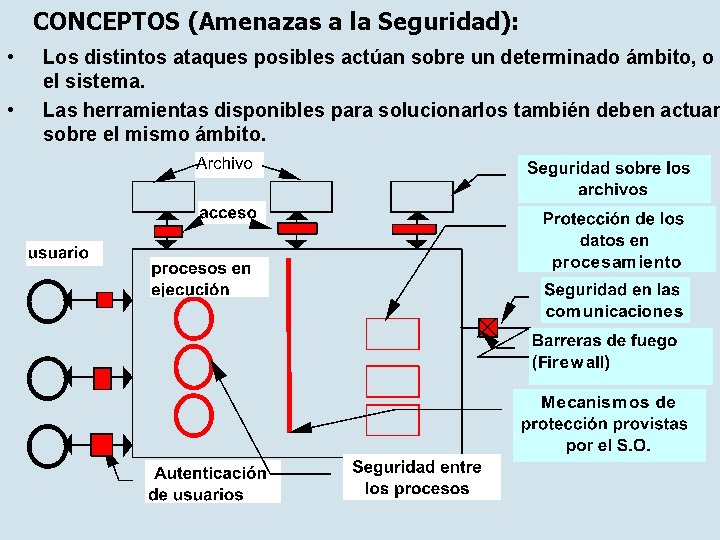 CONCEPTOS (Amenazas a la Seguridad):

• Los distintos ataques posibles actúan sobre un determinado ámbito, o el sistema.

• Las herramientas disponibles para solucionarlos también deben actuar sobre el mismo ámbito.

Archivo

acceso

usuario

procesos en ejecución

Seguridad sobre los archivos

Protección de los datos en procesamiento

Seguridad en las comunicaciones

Barreras de fuego (Firewall)

Mecanismos de protección provistas por el S.O.

Autenticación de usuarios

Seguridad entre los procesos